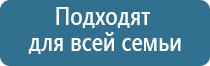 Подходят для всей семьи